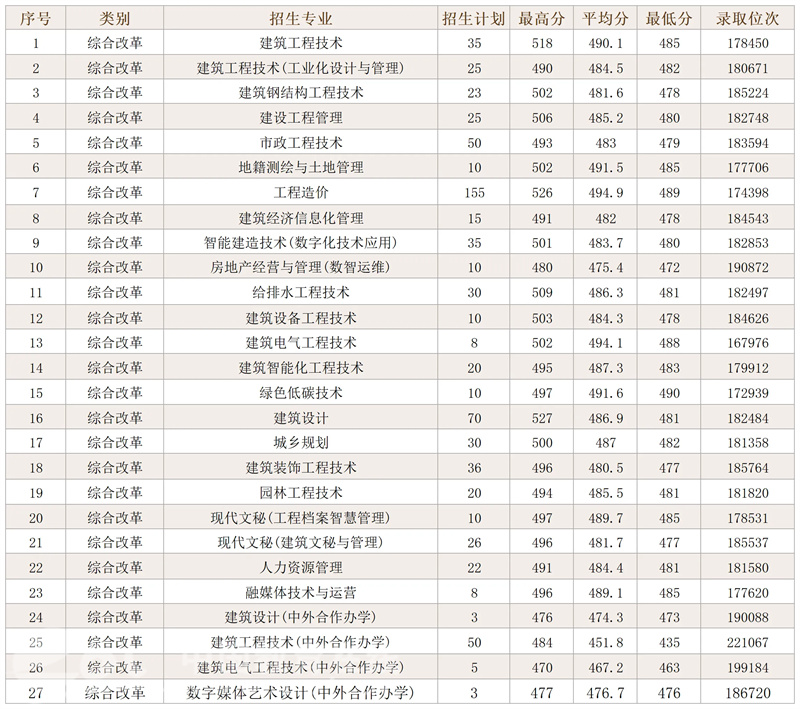 | 序号 | 类别 | 招生专业 | 招生计划 | 最高分 | 平均分 | 最低分 | 录取位次 |
|---|---|---|---|---|---|---|---|
| 1 | 综合改革 | 建筑工程技术 | 35 | 518 | 490.1 | 485 | 178450 |
| 2 | 综合改革 | 建筑工程技术(工业化设计与管理) | 25 | 490 | 484.5 | 482 | 180671 |
| 3 | 综合改革 | 建筑钢结构工程技术 | 23 | 502 | 481.6 | 478 | 185224 |
| 4 | 综合改革 | 建设工程管理 | 25 | 506 | 485.2 | 480 | 182748 |
| 5 | 综合改革 | 市政工程技术 | 50 | 493 | 483 | 479 | 183594 |
| 6 | 综合改革 | 地籍测绘与土地管理 | 10 | 502 | 491.5 | 485 | 177706 |
| 7 | 综合改革 | 工程造价 | 155 | 526 | 494.9 | 489 | 174398 |
| 8 | 综合改革 | 建筑经济信息化管理 | 15 | 491 | 482 | 478 | 184543 |
| 9 | 综合改革 | 智能建造技术(数字化技术应用) | 35 | 501 | 483.7 | 480 | 182853 |
| 10 | 综合改革 | 房地产经营与管理(数智运维) | 10 | 480 | 475.4 | 472 | 190872 |
| 11 | 综合改革 | 给排水工程技术 | 30 | 509 | 486.3 | 481 | 182497 |
| 12 | 综合改革 | 建筑设备工程技术 | 10 | 503 | 484.3 | 478 | 184626 |
| 13 | 综合改革 | 建筑电气工程技术 | 8 | 502 | 494.1 | 488 | 167976 |
| 14 | 综合改革 | 建筑智能化工程技术 | 20 | 495 | 487.3 | 483 | 179912 |
| 15 | 综合改革 | 绿色低碳技术 | 10 | 497 | 491.6 | 490 | 172939 |
| 16 | 综合改革 | 建筑设计 | 70 | 527 | 486.9 | 481 | 182484 |
| 17 | 综合改革 | 城乡规划 | 30 | 500 | 487 | 482 | 181358 |
| 18 | 综合改革 | 建筑装饰工程技术 | 36 | 496 | 480.5 | 477 | 185764 |
| 19 | 综合改革 | 园林工程技术 | 20 | 494 | 485.5 | 481 | 181820 |
| 20 | 综合改革 | 现代文秘(工程档案智慧管理) | 10 | 497 | 489.7 | 485 | 178531 |
| 21 | 综合改革 | 现代文秘(建筑文秘与管理) | 26 | 496 | 481.7 | 477 | 185537 |
| 22 | 综合改革 | 人力资源管理 | 22 | 491 | 484.4 | 481 | 181580 |
| 23 | 综合改革 | 融媒体技术与运营 | 8 | 496 | 489.1 | 485 | 177620 |
| 24 | 综合改革 | 建筑设计(中外合作办学) | 3 | 476 | 474.3 | 473 | 190088 |
| 25 | 综合改革 | 建筑工程技术(中外合作办学) | 50 | 484 | 451.8 | 435 | 221067 |
| 26 | 综合改革 | 建筑电气工程技术(中外合作办学) | 5 | 470 | 467.2 | 463 | 199184 |
| 27 | 综合改革 | 数字媒体艺术设计(中外合作办学) | 3 | 477 | 476.7 | 476 | 186720 |